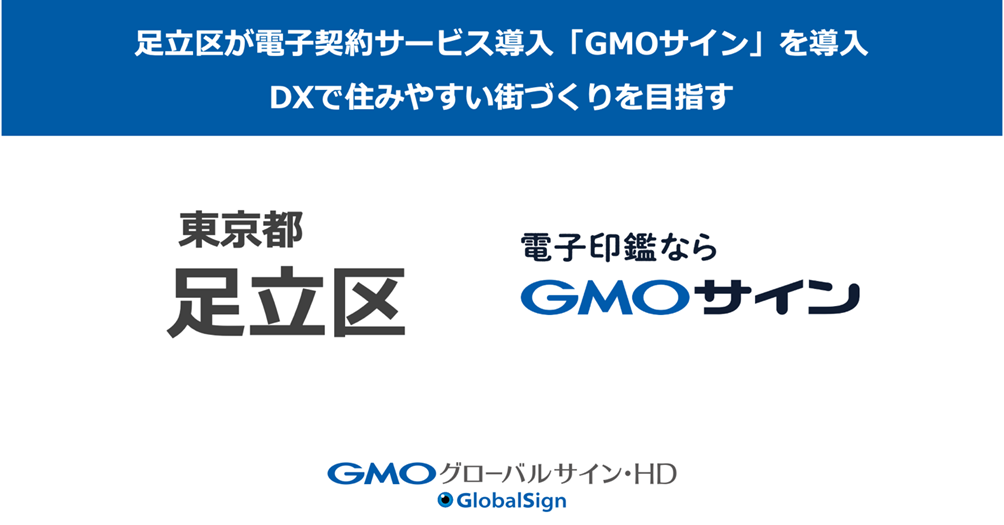 足立区が電子契約サービス導入「GMOサイン」を導入
DXで住みやすい街づくりを目指す

東京都
足立区

電子印鑑なら
GMOサイン

GMOグローバルサイン・HD
GlobalSign